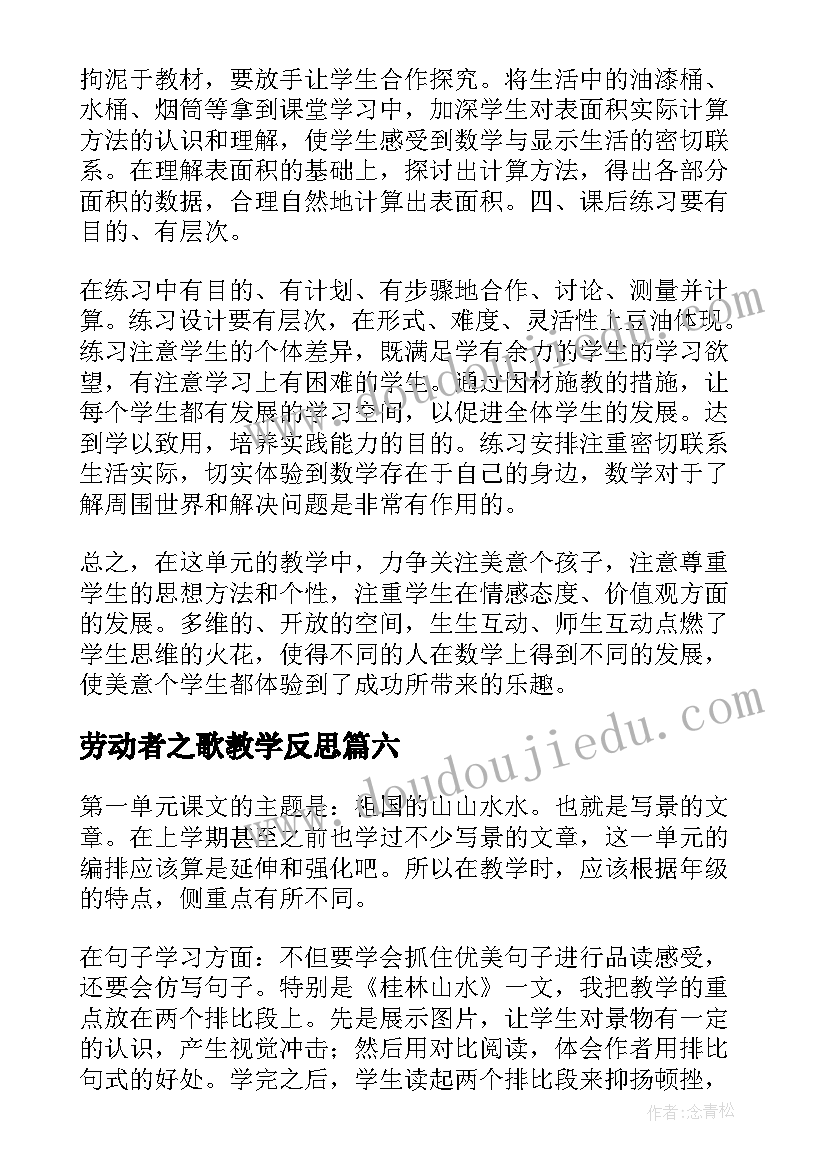 拘泥于教材，要放手让学生合作探究。将生活中的油漆桶、水桶、烟筒等拿到课堂学习中，加深学生对表面积实际计算方法的认识和理解，使学生感受到数学与显示生活的密切联系。在理解表面积的基础上，探讨出计算方法，得出各部分面积的数据，合理自然地计算出表面积。四、课后练习要有目的、有层次。

在练习中有目的、有计划、有步骤地合作、讨论、测量并计算。练习设计要有层次，在形式、难度、灵活性上豆油体现。练习注意学生的个体差异，既满足学有余力的学生的学习欲望，有注意学习上有困难的学生。通过因材施教的措施，让每个学生都有发展的学习空间，以促进全体学生的发展。达到学以致用，培养实践能力的目的。练习安排注重密切联系生活实际，切实体验到数学存在于自己的身边，数学对于了解周围世界和解决问题是非常有作用的。

总之，在这单元的教学中，力争关注美意个孩子，注意尊重学生的思想方法和个性，注重学生在情感态度、价值观方面的发展。多维的、开放的空间，生生互动、师生互动点燃了学生思维的火花，使得不同的人在数学上得到不同的发展，使美意个学生都体验到了成功所带来的乐趣。

劳动者之歌教学反思篇六

第一单元课文的主题是：祖国的山山水水。也就是写景的文章。在上学期甚至之前也学过不少写景的文章，这一单元的编排应该算是延伸和强化吧。所以在教学时，应该根据年级的特点，侧重点有所不同。

在句子学习方面：不但要学会抓住优美句子进行品读感受，还要会仿写句子。特别是《桂林山水》一文，我把教学的重点放在两个排比段上。先是展示图片，让学生对景物有一定的认识，产生视觉冲击；然后用对比阅读，体会作者用排比句式的好处。学完之后，学生读起两个排比段来抑扬顿挫，

www.doudoujiedu.com

作者：念青松